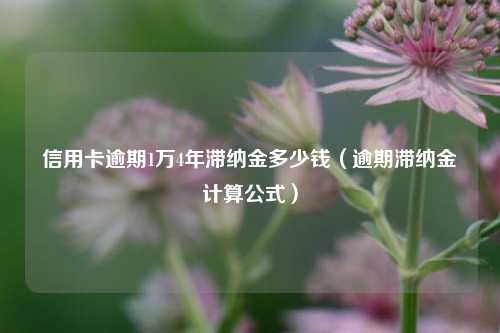 信用卡逾期1万4年滞纳金多少钱（逾期滞纳金计算公式）